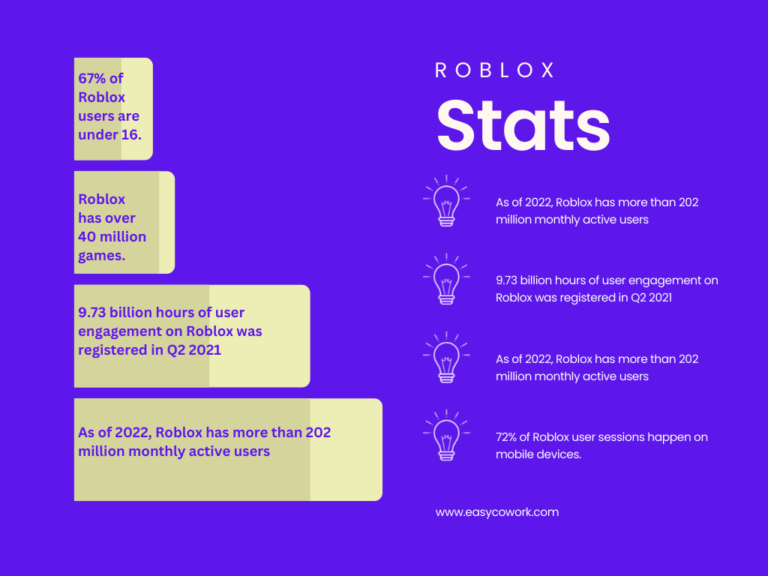 67% of Roblox users are under 16.

Roblox has over 40 million games.

9.73 billion hours of user engagement on Roblox was registered in Q2 2021

As of 2022, Roblox has more than 202 million monthly active users

ROBLOX

Stats

As of 2022, Roblox has more than 202 million monthly active users

9.73 billion hours of user engagement on Roblox was registered in Q2 2021

As of 2022, Roblox has more than 202 million monthly active users

72% of Roblox user sessions happen on mobile devices.

www.easycowork.com